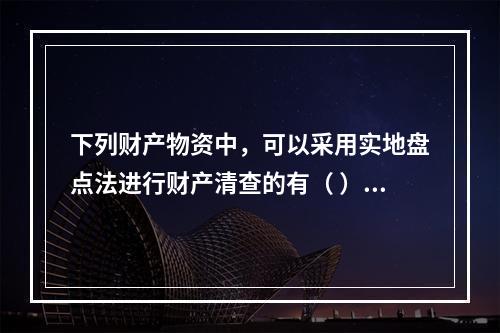 下列财产物资中，可以采用实地盘点法进行财产清查的有（）...